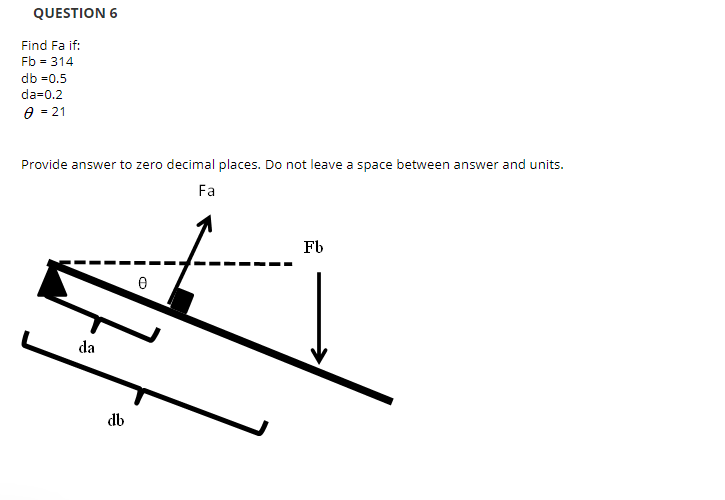 QUESTION 6

Find Fa if:
Fb = 314
db =0.5
da=0.2
$\theta$ = 21

Provide answer to zero decimal places. Do not leave a space between answer and units.

Fa

Fb

θ

da

db